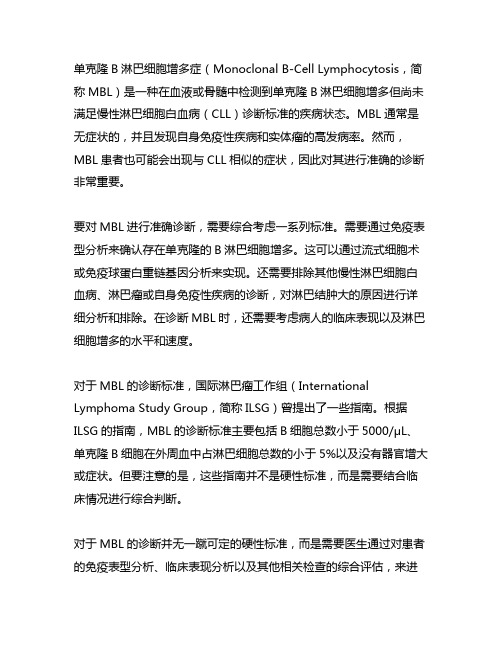 单克隆 B 淋巴细胞增多症（Monoclonal B-Cell Lymphocytosis，简称 MBL）是一种在血液或骨髓中检测到单克隆 B 淋巴细胞增多但尚未满足慢性淋巴细胞白血病（CLL）诊断标准的疾病状态。MBL 通常是无症状的，并且发现自身免疫性疾病和实体瘤的高发病率。然而，MBL 患者也可能会出现与 CLL 相似的症状，因此对其进行准确的诊断非常重要。

要对 MBL 进行准确诊断，需要综合考虑一系列标准。需要通过免疫表型分析来确认存在单克隆的 B 淋巴细胞增多。这可以通过流式细胞术或免疫球蛋白重链基因分析来实现。还需要排除其他慢性淋巴细胞白血病、淋巴瘤或自身免疫性疾病的诊断，对淋巴结肿大的原因进行详细分析和排除。在诊断 MBL 时，还需要考虑病人的临床表现以及淋巴细胞增多的水平和速度。

对于 MBL 的诊断标准，国际淋巴瘤工作组（International Lymphoma Study Group，简称 ILSG）曾提出了一些指南。根据 ILSG 的指南，MBL 的诊断标准主要包括 B 细胞总数小于 5000/μL、单克隆 B 细胞在外周血中占淋巴细胞总数的小于 5%以及没有器官增大或症状。但要注意的是，这些指南并不是硬性标准，而是需要结合临床情况进行综合判断。

对于 MBL 的诊断并无一蹴可定的硬性标准，而是需要医生通过对患者的免疫表型分析、临床表现分析以及其他相关检查的综合评估，来进